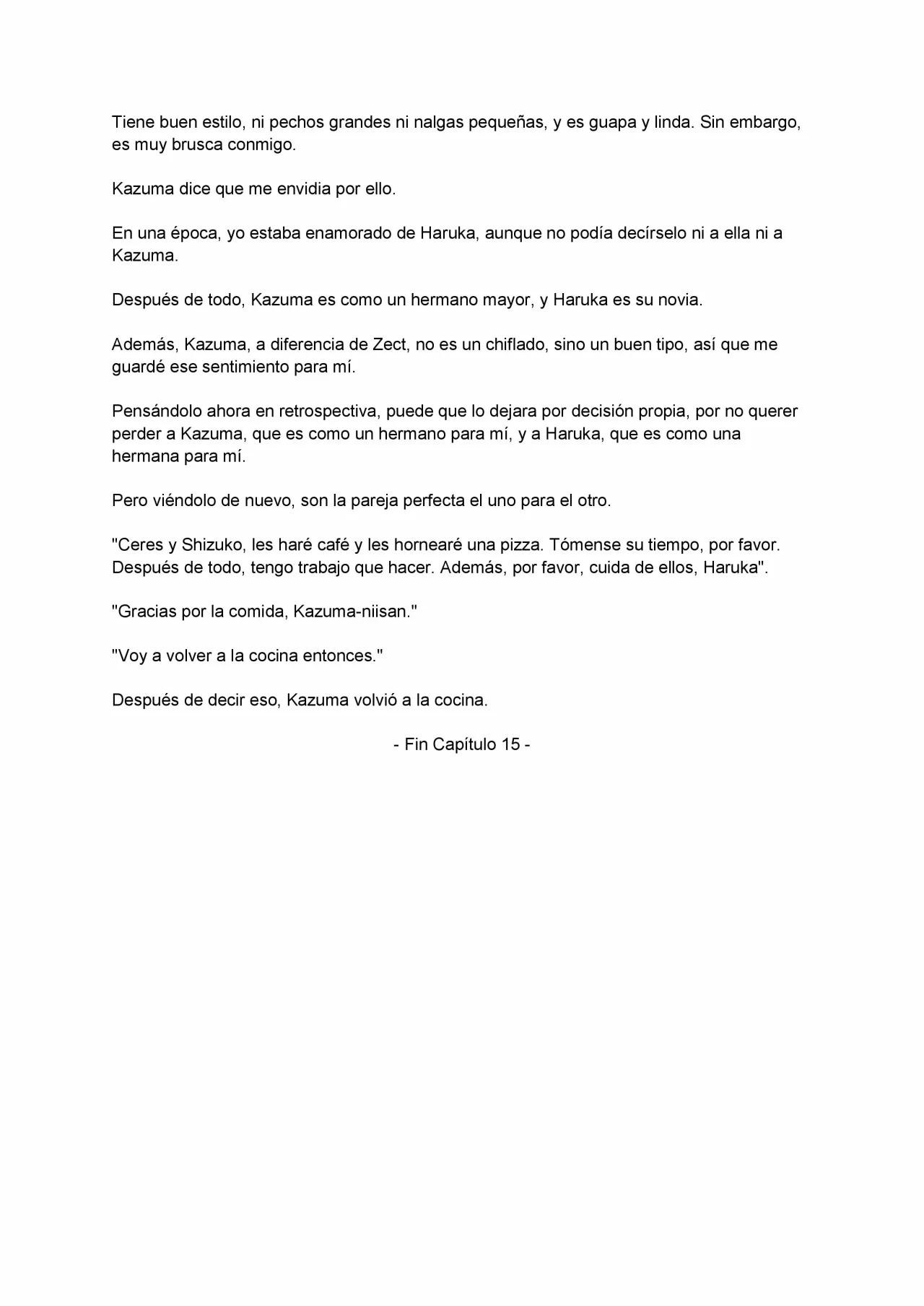 Tiene buen estilo, ni pechos grandes ni nalgas pequeñas, y es guapa y linda. Sin embargo, es muy brusca conmigo.

Kazuma dice que me envidia por ello.

En una época, yo estaba enamorado de Haruka, aunque no podía decírselo ni a ella ni a Kazuma.

Después de todo, Kazuma es como un hermano mayor, y Haruka es su novia.

Además, Kazuma, a diferencia de Zect, no es un chiflado, sino un buen tipo, así que me guardé ese sentimiento para mí.

Pensándolo ahora en retrospectiva, puede que lo dejara por decisión propia, por no querer perder a Kazuma, que es como un hermano para mí, y a Haruka, que es como una hermana para mí.

Pero viéndolo de nuevo, son la pareja perfecta el uno para el otro.

"Ceres y Shizuko, les haré café y les hornearé una pizza. Tómense su tiempo, por favor. Después de todo, tengo trabajo que hacer. Además, por favor, cuida de ellos, Haruka".

"Gracias por la comida, Kazuma-niisan."

"Voy a volver a la cocina entonces."

Después de decir eso, Kazuma volvió a la cocina.

- Fin Capítulo 15 -